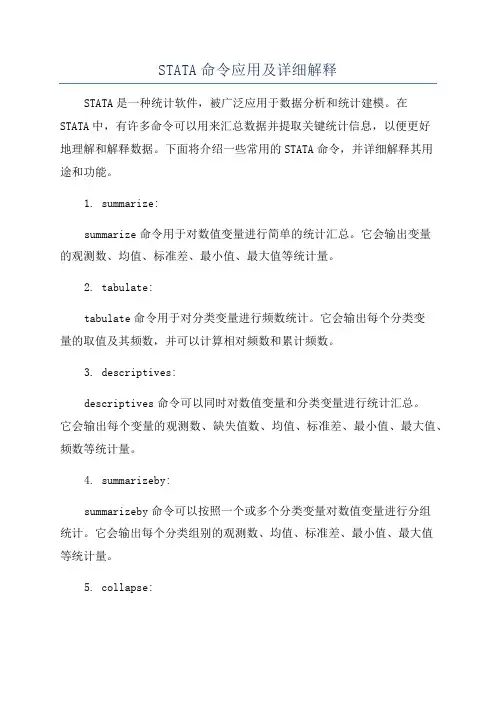 STATA 命令应用及详细解释

STATA 是一种统计软件，被广泛应用于数据分析和统计建模。在 STATA 中，有许多命令可以用来汇总数据并提取关键统计信息，以便更好地理解和解释数据。下面将介绍一些常用的 STATA 命令，并详细解释其用途和功能。

1. summarize:

summarize 命令用于对数值变量进行简单的统计汇总。它会输出变量的观测数、均值、标准差、最小值、最大值等统计量。

2. tabulate:

tabulate 命令用于对分类变量进行频数统计。它会输出每个分类变量的取值及其频数，并可以计算相对频数和累计频数。

3. descriptives:

descriptives 命令可以同时对数值变量和分类变量进行统计汇总。它会输出每个变量的观测数、缺失值数、均值、标准差、最小值、最大值、频数等统计量。

4. summarizeby:

summarizeby 命令可以按照一个或多个分类变量对数值变量进行分组统计。它会输出每个分类组别的观测数、均值、标准差、最小值、最大值等统计量。

5. collapse: